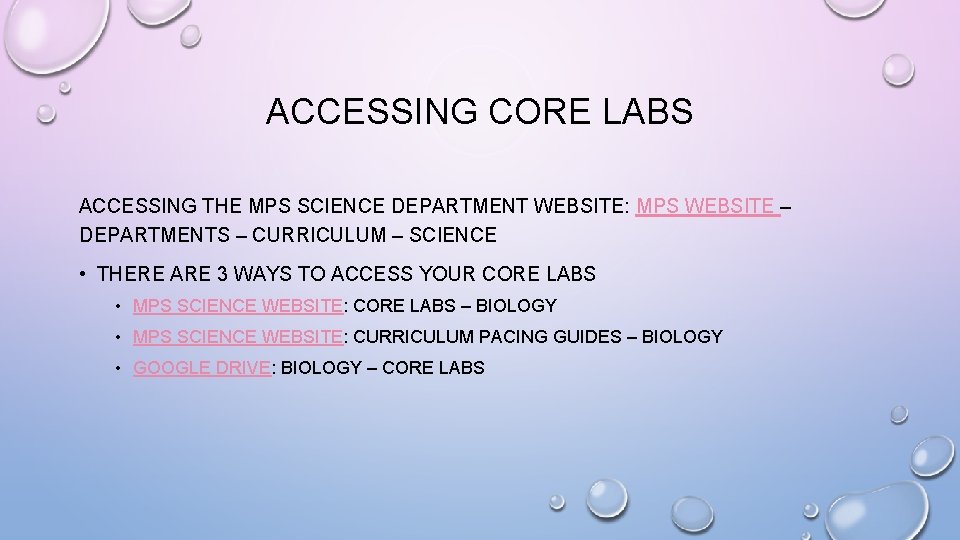 ACCESSING CORE LABS

ACCESSING THE MPS SCIENCE DEPARTMENT WEBSITE: MPS WEBSITE – DEPARTMENTS – CURRICULUM – SCIENCE

• THERE ARE 3 WAYS TO ACCESS YOUR CORE LABS
• MPS SCIENCE WEBSITE: CORE LABS – BIOLOGY
• MPS SCIENCE WEBSITE: CURRICULUM PACING GUIDES – BIOLOGY
• GOOGLE DRIVE: BIOLOGY – CORE LABS